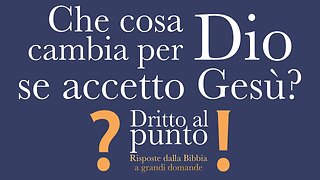 Che cosa cambia per Dio se accetto Gesù?

?
Dritto al punto
!

Risposte dalla Bibbia a grandi domande